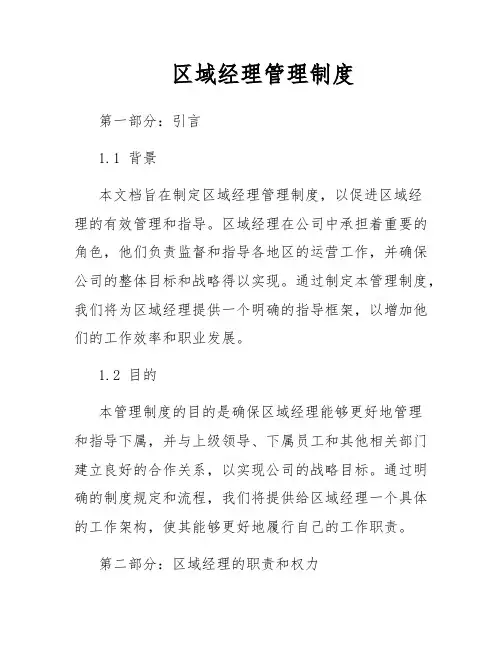 区域经理管理制度

第一部分：引言

1.1 背景

本文档旨在制定区域经理管理制度，以促进区域经理的有效管理和指导。区域经理在公司中承担着重要的角色，他们负责监督和指导各地区的运营工作，并确保公司的整体目标和战略得以实现。通过制定本管理制度，我们将为区域经理提供一个明确的指导框架，以增加他们的工作效率和职业发展。

1.2 目的

本管理制度的目的是确保区域经理能够更好地管理和指导下属，并与上级领导、下属员工和其他相关部门建立良好的合作关系，以实现公司的战略目标。通过明确的制度规定和流程，我们将提供给区域经理一个具体的工作架构，使其能够更好地履行自己的工作职责。

第二部分：区域经理的职责和权力